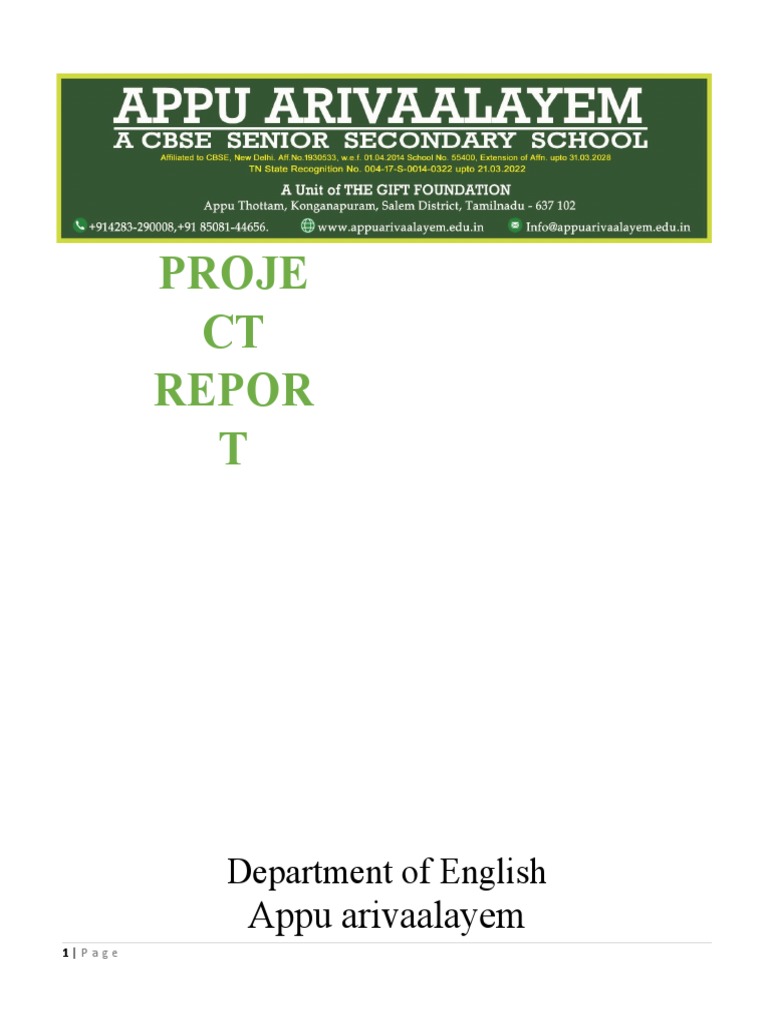 APPU ARIVAALAYEM
A CBSE SENIOR SECONDARY SCHOOL
Affiliated to CBSE, New Delhi. Aff.No.1930533, w.e.f. 01.04.2014 School No. 55400, Extension of Affn. upto 31.03.2028
TN State Recognition No. 004-17-S-0014-0322 upto 21.03.2022
A Unit of THE GIFT FOUNDATION
Appu Thottam, Konganapuram, Salem District, Tamilnadu - 637 102
+914283-290008,+91 85081-44656. www.appuarivaalayem.edu.in Info@appuarivaalayem.edu.in

PROJECT REPORT

Department of English
Appu arivaalayem

1 | Page